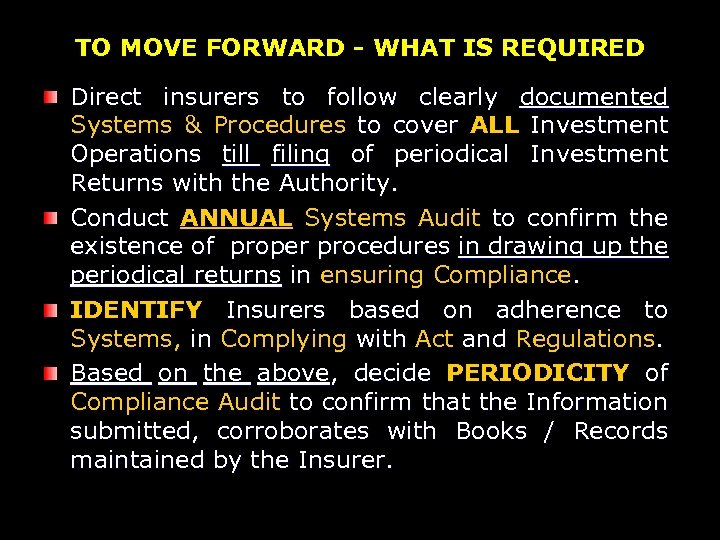 TO MOVE FORWARD - WHAT IS REQUIRED

Direct insurers to follow clearly documented Systems & Procedures to cover ALL Investment Operations till filing of periodical Investment Returns with the Authority.

Conduct ANNUAL Systems Audit to confirm the existence of proper procedures in drawing up the periodical returns in ensuring Compliance.

IDENTIFY Insurers based on adherence to Systems, in Complying with Act and Regulations.

Based on the above, decide PERIODICITY of Compliance Audit to confirm that the Information submitted, corroborates with Books / Records maintained by the Insurer.